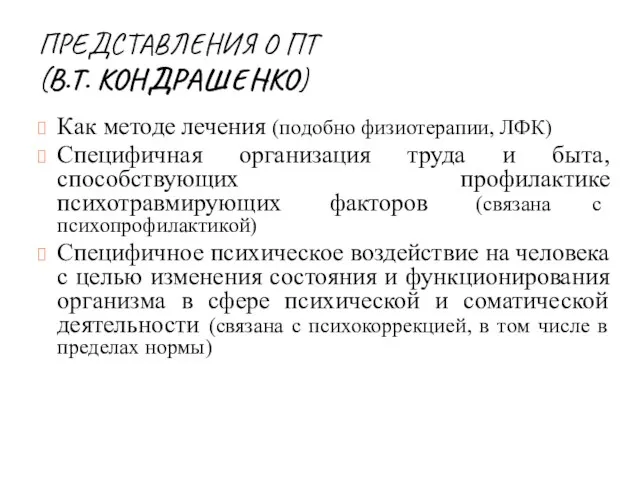 ПРЕДСТАВЛЕНИЯ О ПТ
(В.Т. КОНДРАШЕНКО)

Как методе лечения (подобно физиотерапии, ЛФК)

Специфичная организация труда и быта, способствующих профилактике психотравмирующих факторов (связана с психопрофилактикой)

Специфичное психическое воздействие на человека с целью изменения состояния и функционирования организма в сфере психической и соматической деятельности (связана с психокоррекцией, в том числе в пределах нормы)